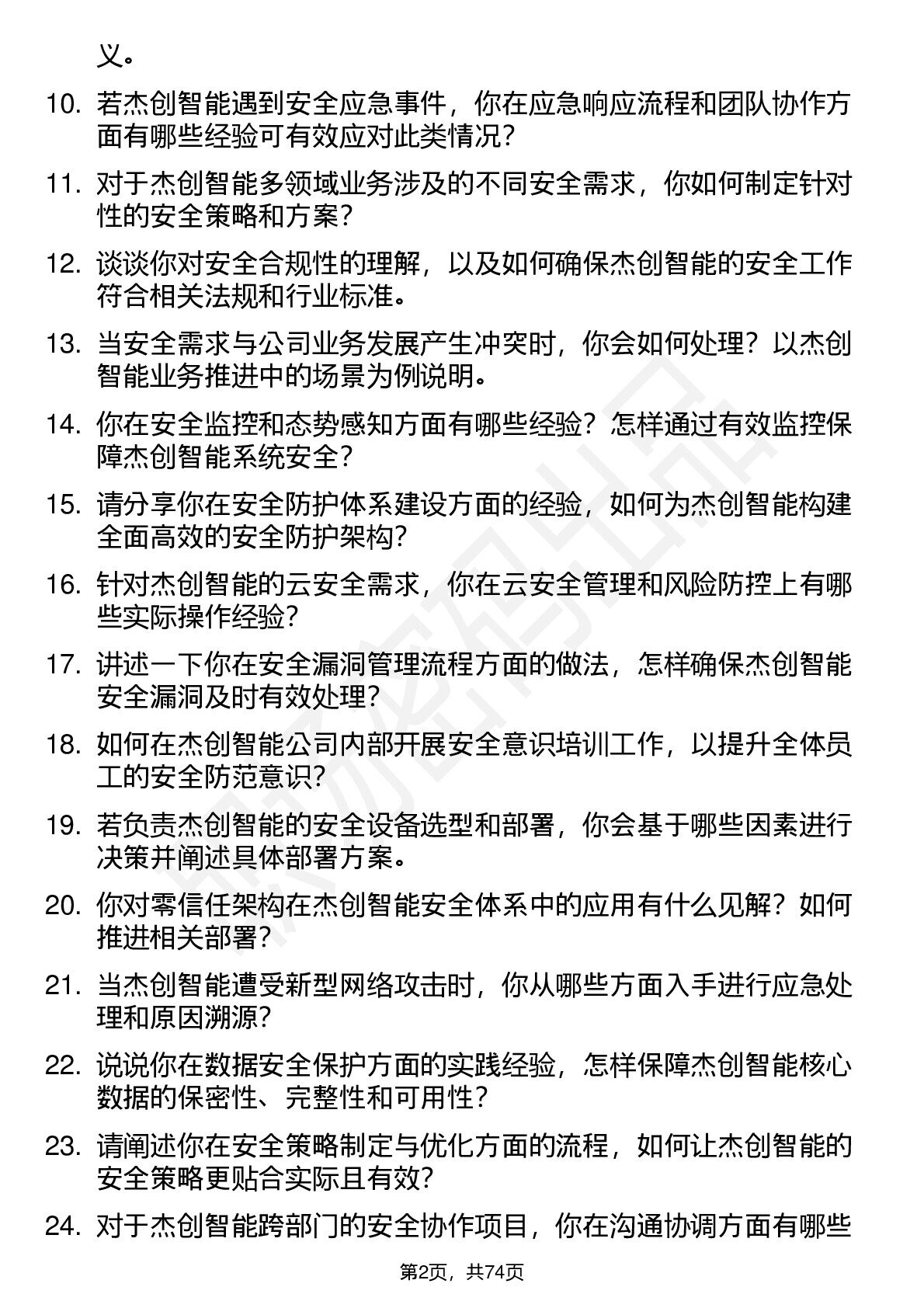 义。

10. 若杰创智能遇到安全应急事件，你在应急响应流程和团队协作方面有哪些经验可有效应对此类情况？

11. 对于杰创智能多领域业务涉及的不同安全需求，你如何制定针对性的安全策略和方案？

12. 谈谈你对安全合规性的理解，以及如何确保杰创智能的安全工作符合相关法规和行业标准。

13. 当安全需求与公司业务发展产生冲突时，你会如何处理？以杰创智能业务推进中的场景为例说明。

14. 你在安全监控和态势感知方面有哪些经验？怎样通过有效监控保障杰创智能系统安全？

15. 请分享你在安全防护体系建设方面的经验，如何为杰创智能构建全面高效的安全防护架构？

16. 针对杰创智能的云安全需求，你在云安全管理和风险防控上有哪些实际操作经验？

17. 讲述一下你在安全漏洞管理流程方面的做法，怎样确保杰创智能安全漏洞及时有效处理？

18. 如何在杰创智能公司内部开展安全意识培训工作，以提升全体员工的安全防范意识？

19. 若负责杰创智能的安全设备选型和部署，你会基于哪些因素进行决策并阐述具体部署方案。

20. 你对零信任架构在杰创智能安全体系中的应用有什么见解？如何推进相关部署？

21. 当杰创智能遭受新型网络攻击时，你从哪些方面入手进行应急处理和原因溯源？

22. 说说你在数据安全保护方面的实践经验，怎样保障杰创智能核心数据的保密性、完整性和可用性？

23. 请阐述你在安全策略制定与优化方面的流程，如何让杰创智能的安全策略更贴合实际且有效？

24. 对于杰创智能跨部门的安全协作项目，你在沟通协调方面有哪些

第2页，共74页